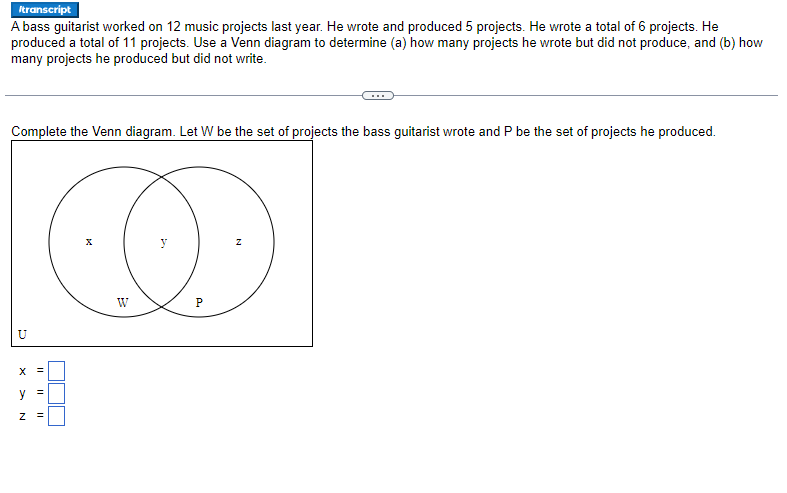 /transcript
A bass guitarist worked on 12 music projects last year. He wrote and produced 5 projects. He wrote a total of 6 projects. He produced a total of 11 projects. Use a Venn diagram to determine (a) how many projects he wrote but did not produce, and (b) how many projects he produced but did not write.

...

Complete the Venn diagram. Let W be the set of projects the bass guitarist wrote and P be the set of projects he produced.

x
y
z
W
P
U

x =
y =
z =